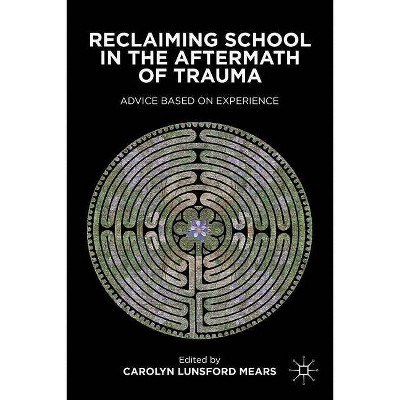 RECLAIMING SCHOOL IN THE AFTERMATH OF TRAUMA

ADVICE BASED ON EXPERIENCE

Edited by
CAROLYN LUNSFORD MEARS